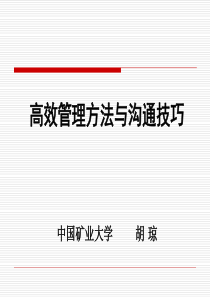 高效管理方法与沟通技巧

中国矿业大学　　胡 琼